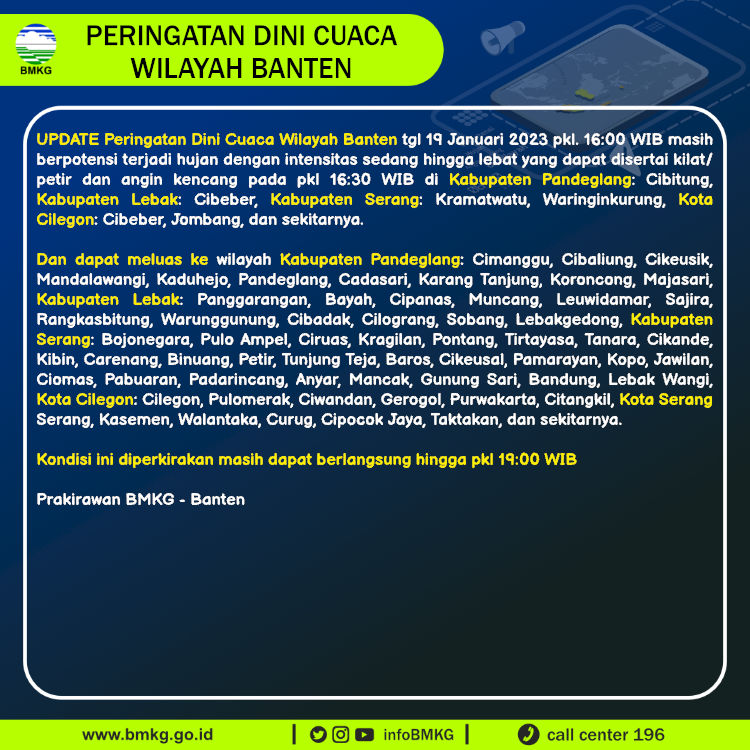 BMKG

PERINGATAN DINI CUACA WILAYAH BANTEN

UPDATE Peringatan Dini Cuaca Wilayah Banten tgl 19 Januari 2023 pkl. 16:00 WIB masih berpotensi terjadi hujan dengan intensitas sedang hingga lebat yang dapat disertai kilat/ petir dan angin kencang pada pkl 16:30 WIB di Kabupaten Pandeglang: Cibitung, Kabupaten Lebak: Cibeber, Kabupaten Serang: Kramatwatu, Waringinkurung, Kota Cilegon: Cibeber, Jombang, dan sekitarnya.

Dan dapat meluas ke wilayah Kabupaten Pandeglang: Cimanggu, Cibaliung, Cikeusik, Mandalawangi, Kaduhejo, Pandeglang, Cadasari, Karang Tanjung, Koroncong, Majasari, Kabupaten Lebak: Panggarangan, Bayah, Cipanas, Muncang, Leuwidamar, Sajira, Rangkasbitung, Warunggunung, Cibadak, Cilograng, Sobang, Lebakgedong, Kabupaten Serang: Bojonegara, Pulo Ampel, Ciruas, Kragilan, Pontang, Tirtayasa, Tanara, Cikande, Kibin, Carenang, Binuang, Petir, Tunjung Teja, Baros, Cikeusal, Pamarayan, Kopo, Jawilan, Ciomas, Pabuaran, Padarincang, Anyar, Mancak, Gunung Sari, Bandung, Lebak Wangi, Kota Cilegon: Cilegon, Pulomerak, Ciwandan, Gerogol, Purwakarta, Citangkil, Kota Serang Serang, Kasemen, Walantaka, Curug, Cipocok Jaya, Taktakan, dan sekitarnya.

Kondisi ini diperkirakan masih dapat berlangsung hingga pkl 19:00 WIB

Prakirawan BMKG - Banten

www.bmkg.go.id | infoBMKG | call center 196